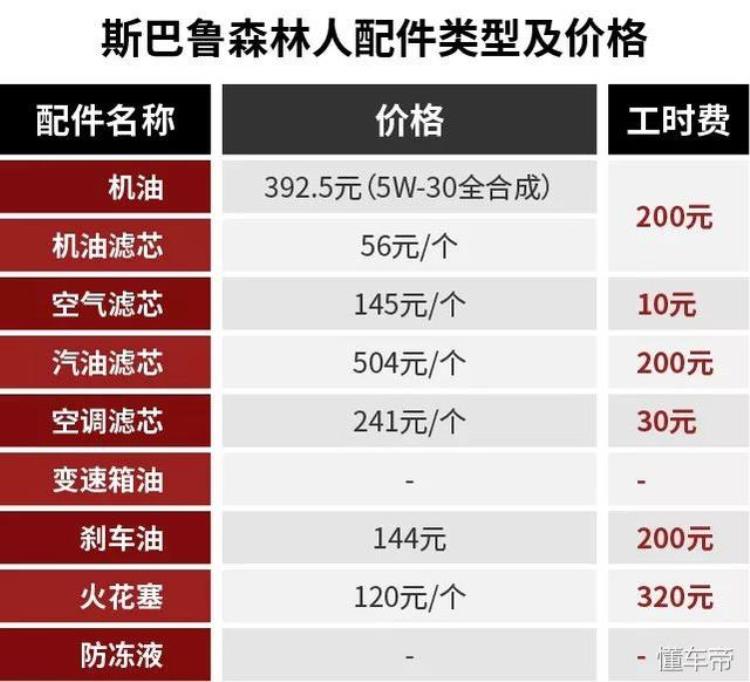 斯巴鲁森林人配件类型及价格

| 配件名称 | 价格 | 工时费 |
|---|---|---|
| 机油 | 392.5元(5W-30全合成) | 200元 |
| 机油滤芯 | 56元/个 | |
| 空气滤芯 | 145元/个 | 10元 |
| 汽油滤芯 | 504元/个 | 200元 |
| 空调滤芯 | 241元/个 | 30元 |
| 变速箱油 | - | - |
| 刹车油 | 144元 | 200元 |
| 火花塞 | 120元/个 | 320元 |
| 防冻液 | - | - |

懂车帝